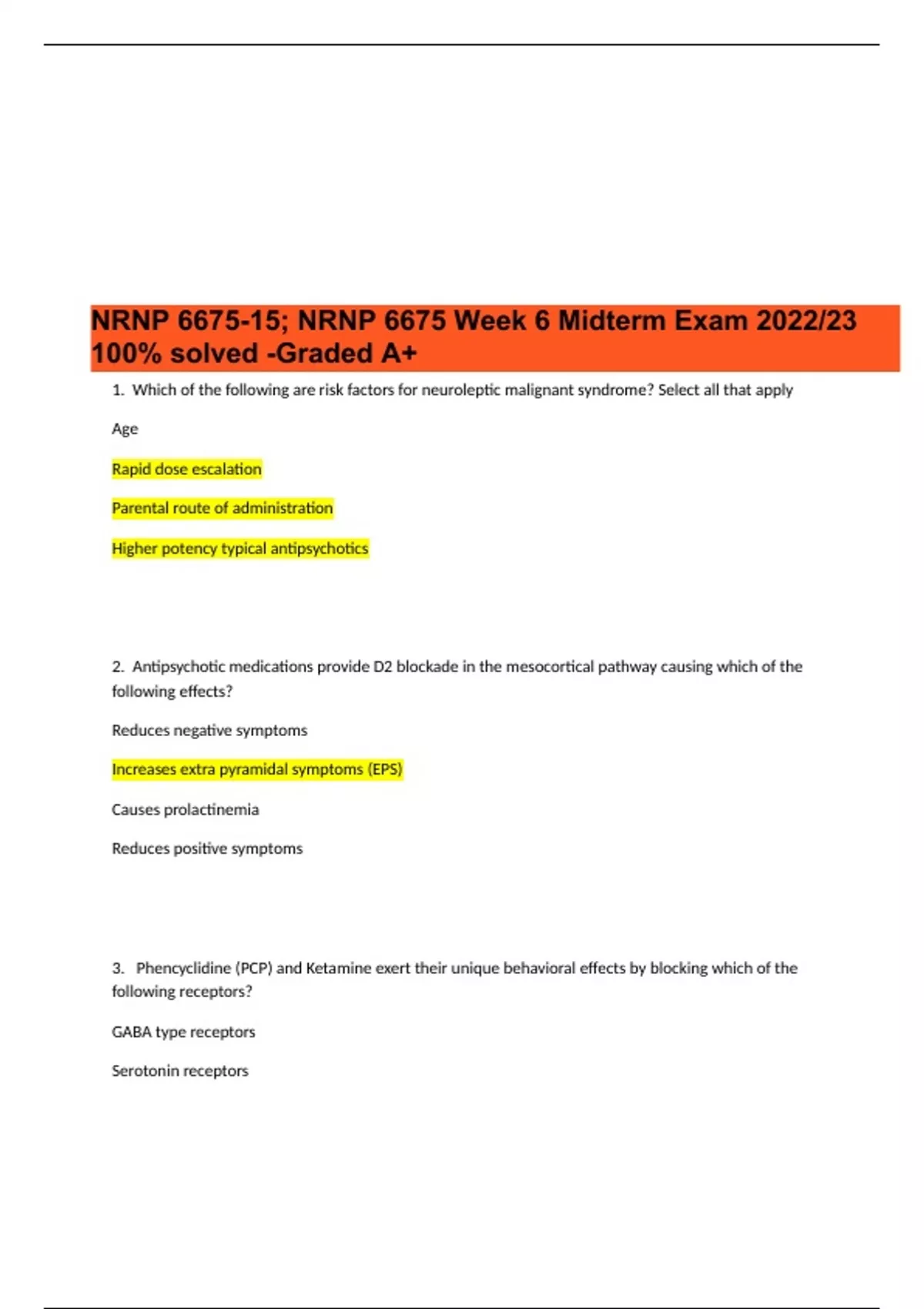 NRNP 6675-15; NRNP 6675 Week 6 Midterm Exam 2022/23 100% solved -Graded A+

1. Which of the following are risk factors for neuroleptic malignant syndrome? Select all that apply

Age

Rapid dose escalation

Parental route of administration

Higher potency typical antipsychotics

2. Antipsychotic medications provide D2 blockade in the mesocortical pathway causing which of the following effects?

Reduces negative symptoms

Increases extra pyramidal symptoms (EPS)

Causes prolactinemia

Reduces positive symptoms

3. Phencyclidine (PCP) and Ketamine exert their unique behavioral effects by blocking which of the following receptors?

GABA type receptors

Serotonin receptors